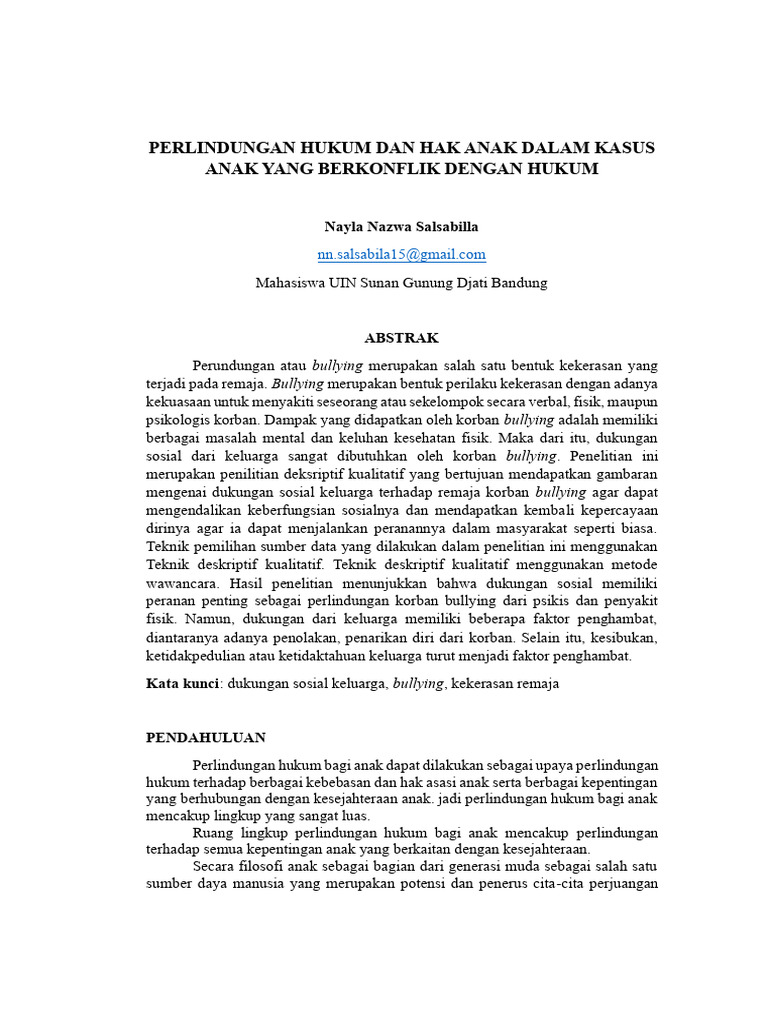 PERLINDUNGAN HUKUM DAN HAK ANAK DALAM KASUS ANAK YANG BERKONFLIK DENGAN HUKUM

Nayla Nazwa Salsabilla

nn.salsabila15@gmail.com

Mahasiswa UIN Sunan Gunung Djati Bandung

ABSTRAK

Perundungan atau bullying merupakan salah satu bentuk kekerasan yang terjadi pada remaja. Bullying merupakan bentuk perilaku kekerasan dengan adanya kekuasaan untuk menyakiti seseorang atau sekelompok secara verbal, fisik, maupun psikologis korban. Dampak yang didapatkan oleh korban bullying adalah memiliki berbagai masalah mental dan keluhan kesehatan fisik. Maka dari itu, dukungan sosial dari keluarga sangat dibutuhkan oleh korban bullying. Penelitian ini merupakan penilitian deksriptif kualitatif yang bertujuan mendapatkan gambaran mengenai dukungan sosial keluarga terhadap remaja korban bullying agar dapat mengendalikan keberfungsian sosialnya dan mendapatkan kembali kepercayaan dirinya agar ia dapat menjalankan peranannya dalam masyarakat seperti biasa. Teknik pemilihan sumber data yang dilakukan dalam penelitian ini menggunakan Teknik deskriptif kualitatif. Teknik deskriptif kualitatif menggunakan metode wawancara. Hasil penelitian menunjukkan bahwa dukungan sosial memiliki peranan penting sebagai perlindungan korban bullying dari psikis dan penyakit fisik. Namun, dukungan dari keluarga memiliki beberapa faktor penghambat, diantaranya adanya penolakan, penarikan diri dari korban. Selain itu, kesibukan, ketidakpedulian atau ketidaktahuan keluarga turut menjadi faktor penghambat.

Kata kunci: dukungan sosial keluarga, bullying, kekerasan remaja

PENDAHULUAN

Perlindungan hukum bagi anak dapat dilakukan sebagai upaya perlindungan hukum terhadap berbagai kebebasan dan hak asasi anak serta berbagai kepentingan yang berhubungan dengan kesejahteraan anak. jadi perlindungan hukum bagi anak mencakup lingkup yang sangat luas.

Ruang lingkup perlindungan hukum bagi anak mencakup perlindungan terhadap semua kepentingan anak yang berkaitan dengan kesejahteraan.

Secara filosofi anak sebagai bagian dari generasi muda sebagai salah satu sumber daya manusia yang merupakan potensi dan penerus cita-cita perjuangan